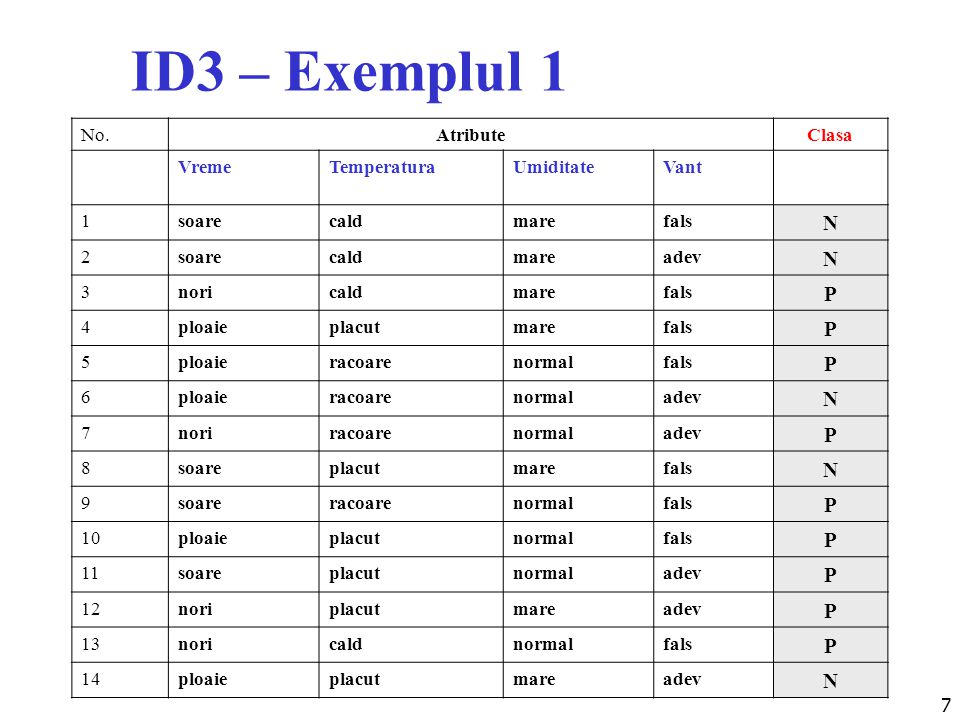 ID3 – Exemplul 1

| No. | Atribute | | | | Clasa |
|---|---|---|---|---|---|
| | Vreme | Temperatura | Umiditate | Vant | |
| 1 | soare | cald | mare | fals | N |
| 2 | soare | cald | mare | adev | N |
| 3 | nori | cald | mare | fals | P |
| 4 | ploaie | placut | mare | fals | P |
| 5 | ploaie | racoare | normal | fals | P |
| 6 | ploaie | racoare | normal | adev | N |
| 7 | nori | racoare | normal | adev | P |
| 8 | soare | placut | mare | fals | N |
| 9 | soare | racoare | normal | fals | P |
| 10 | ploaie | placut | normal | fals | P |
| 11 | soare | placut | normal | adev | P |
| 12 | nori | placut | mare | adev | P |
| 13 | nori | cald | normal | fals | P |
| 14 | ploaie | placut | mare | adev | N |

7